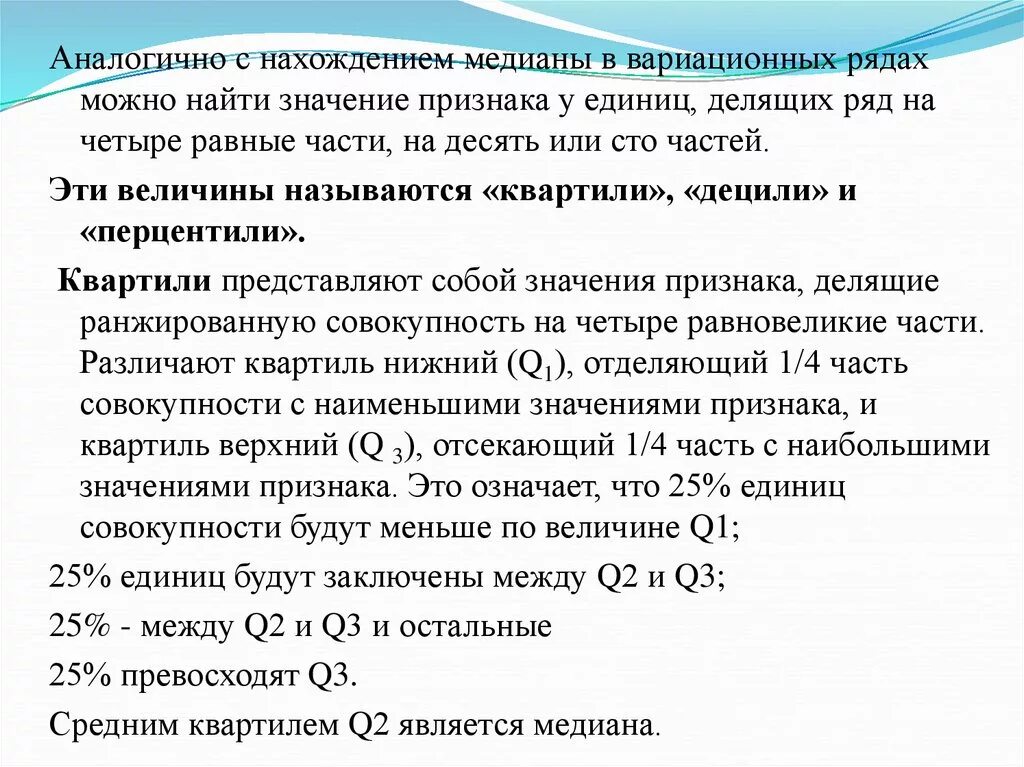 Аналогично с нахождением медианы в вариационных рядах можно найти значение признака у единиц, делящих ряд на четыре равные части, на десять или сто частей.

Эти величины называются «квартили», «децили» и «перцентили».

Квартили представляют собой значения признака, делящие ранжированную совокупность на четыре равновеликие части. Различают квартиль нижний ($Q_1$), отделяющий 1/4 часть совокупности с наименьшими значениями признака, и квартиль верхний ($Q_3$), отсекающий 1/4 часть с наибольшими значениями признака. Это означает, что 25% единиц совокупности будут меньше по величине Q1;

25% единиц будут заключены между Q2 и Q3;

25% - между Q2 и Q3 и остальные

25% превосходят Q3.

Средним квартилем Q2 является медиана.